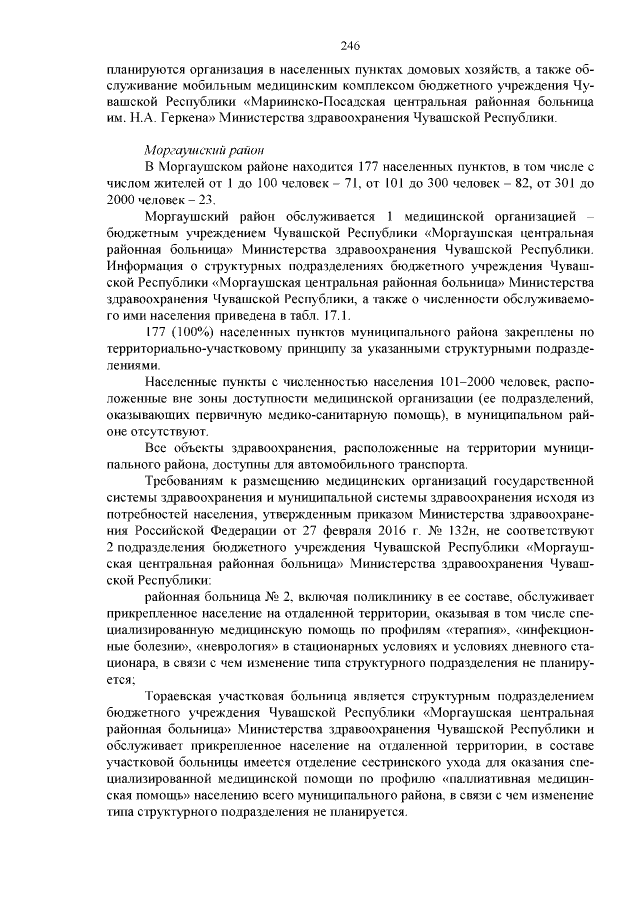 246

планируются организация в населенных пунктах домовых хозяйств, а также обслуживание мобильным медицинским комплексом бюджетного учреждения Чувашской Республики «Мариинско-Посадская центральная районная больница им. Н.А. Геркена» Министерства здравоохранения Чувашской Республики.

Моргаушский район

В Моргаушском районе находится 177 населенных пунктов, в том числе с числом жителей от 1 до 100 человек – 71, от 101 до 300 человек – 82, от 301 до 2000 человек – 23.

Моргаушский район обслуживается 1 медицинской организацией – бюджетным учреждением Чувашской Республики «Моргаушская центральная районная больница» Министерства здравоохранения Чувашской Республики. Информация о структурных подразделениях бюджетного учреждения Чувашской Республики «Моргаушская центральная районная больница» Министерства здравоохранения Чувашской Республики, а также о численности обслуживаемого ими населения приведена в табл. 17.1.

177 (100%) населенных пунктов муниципального района закреплены по территориально-участковому принципу за указанными структурными подразделениями.

Населенные пункты с численностью населения 101–2000 человек, расположенные вне зоны доступности медицинской организации (ее подразделений, оказывающих первичную медико-санитарную помощь), в муниципальном районе отсутствуют.

Все объекты здравоохранения, расположенные на территории муниципального района, доступны для автомобильного транспорта.

Требованиям к размещению медицинских организаций государственной системы здравоохранения и муниципальной системы здравоохранения исходя из потребностей населения, утвержденным приказом Министерства здравоохранения Российской Федерации от 27 февраля 2016 г. № 132н, не соответствуют 2 подразделения бюджетного учреждения Чувашской Республики «Моргаушская центральная районная больница» Министерства здравоохранения Чувашской Республики:

районная больница № 2, включая поликлинику в ее составе, обслуживает прикрепленное население на отдаленной территории, оказывая в том числе специализированную медицинскую помощь по профилям «терапия», «инфекционные болезни», «неврология» в стационарных условиях и условиях дневного стационара, в связи с чем изменение типа структурного подразделения не планируется;

Тораевская участковая больница является структурным подразделением бюджетного учреждения Чувашской Республики «Моргаушская центральная районная больница» Министерства здравоохранения Чувашской Республики и обслуживает прикрепленное население на отдаленной территории, в составе участковой больницы имеется отделение сестринского ухода для оказания специализированной медицинской помощи по профилю «паллиативная медицинская помощь» населению всего муниципального района, в связи с чем изменение типа структурного подразделения не планируется.